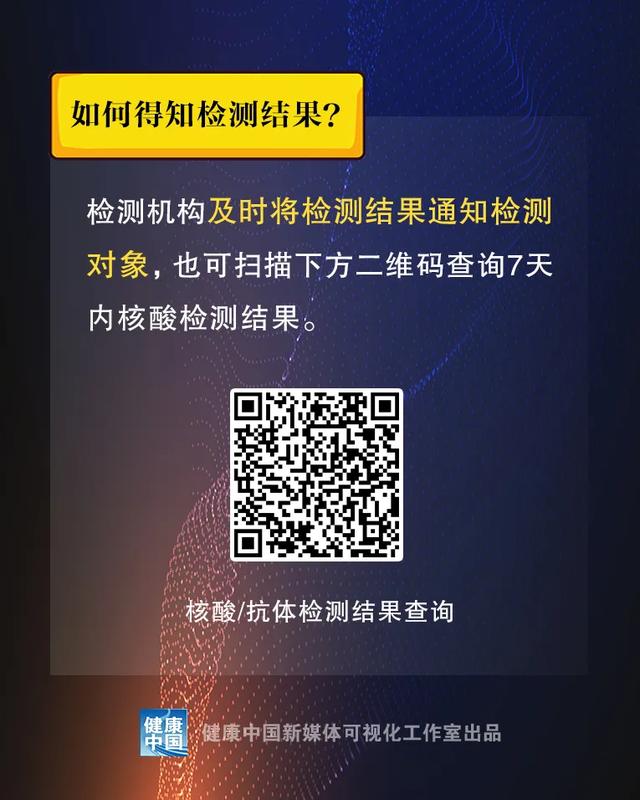 如何得知检测结果?

检测机构及时将检测结果通知检测对象，也可扫描下方二维码查询7天内核酸检测结果。

核酸/抗体检测结果查询

健康中国

健康中国新媒体可视化工作室出品